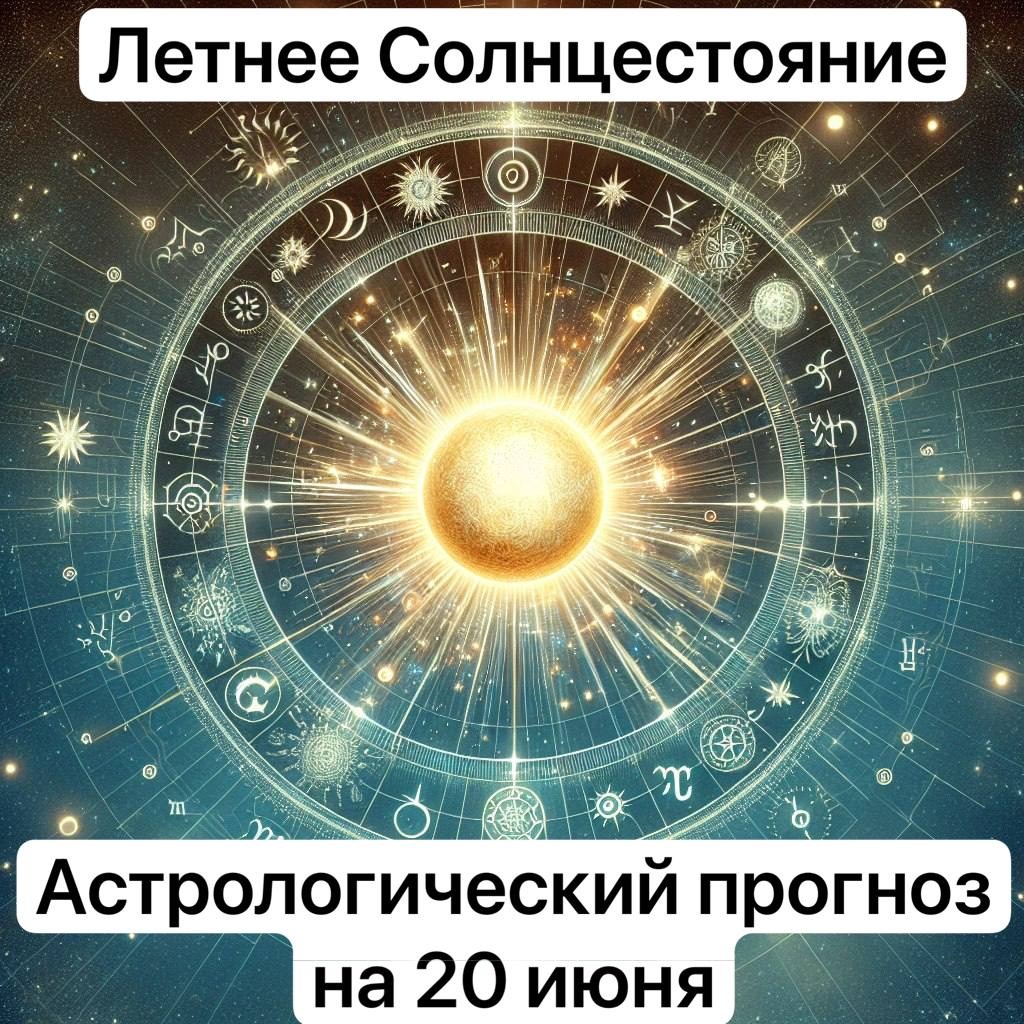 Летнее Солнцестояние

Астрологический прогноз на 20 июня